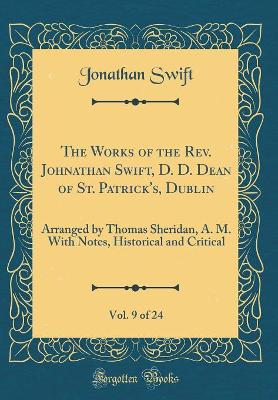 Jonathan Swift

The Works of the Rev. Johnathan Swift, D. D. Dean of St. Patrick's, Dublin

Arranged by Thomas Sheridan, A. M. With Notes, Historical and Critical

Vol. 9 of 24

Forgotten Books